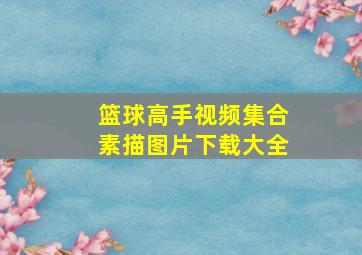 篮球高手视频集合
素描图片下载大全